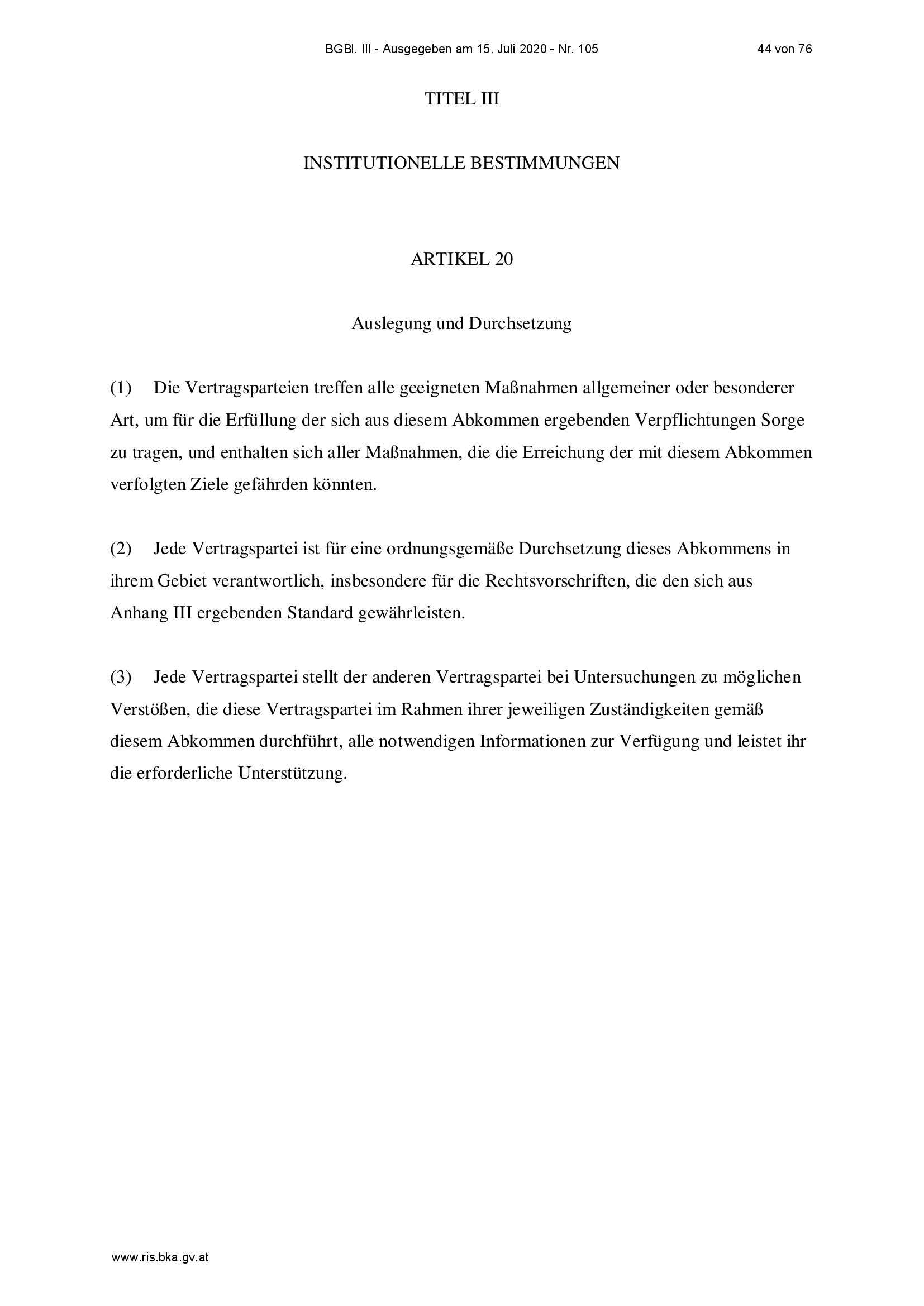 BGBl. III - Ausgegeben am 15. Juli 2020 - Nr. 105

44 von 76

TITEL III

INSTITUTIONELLE BESTIMMUNGEN

ARTIKEL 20

Auslegung und Durchsetzung

(1) Die Vertragsparteien treffen alle geeigneten Maßnahmen allgemeiner oder besonderer Art, um für die Erfüllung der sich aus diesem Abkommen ergebenden Verpflichtungen Sorge zu tragen, und enthalten sich aller Maßnahmen, die die Erreichung der mit diesem Abkommen verfolgten Ziele gefährden könnten.

(2) Jede Vertragspartei ist für eine ordnungsgemäße Durchsetzung dieses Abkommens in ihrem Gebiet verantwortlich, insbesondere für die Rechtsvorschriften, die den sich aus Anhang III ergebenden Standard gewährleisten.

(3) Jede Vertragspartei stellt der anderen Vertragspartei bei Untersuchungen zu möglichen Verstößen, die diese Vertragspartei im Rahmen ihrer jeweiligen Zuständigkeiten gemäß diesem Abkommen durchführt, alle notwendigen Informationen zur Verfügung und leistet ihr die erforderliche Unterstützung.

www.ris.bka.gv.at